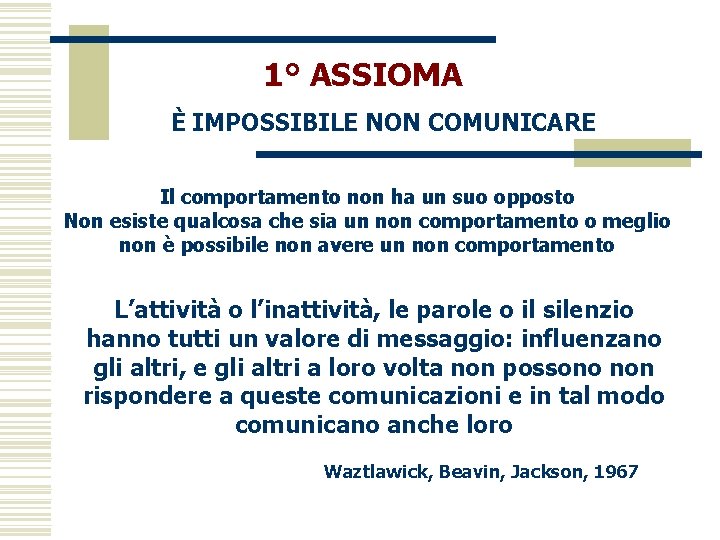 1° ASSIOMA

È IMPOSSIBILE NON COMUNICARE

Il comportamento non ha un suo opposto
Non esiste qualcosa che sia un non comportamento o meglio non è possibile non avere un non comportamento

L’attività o l’inattività, le parole o il silenzio hanno tutti un valore di messaggio: influenzano gli altri, e gli altri a loro volta non possono non rispondere a queste comunicazioni e in tal modo comunicano anche loro

Waztlawick, Beavin, Jackson, 1967